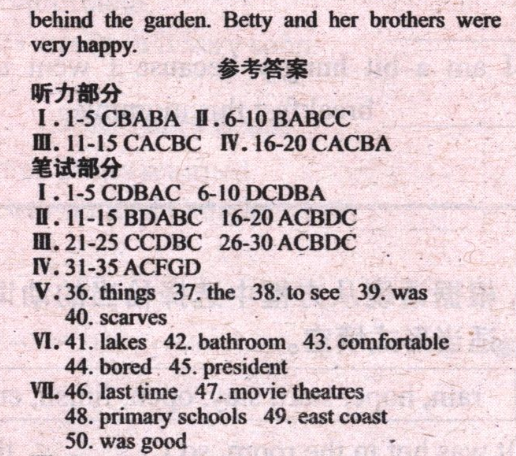 behind the garden. Betty and her brothers were very happy.

参考答案

听力部分

Ⅰ. 1-5 CBABA Ⅱ. 6-10 BABCC

Ⅲ. 11-15 CACBC Ⅳ. 16-20 CACBA

笔试部分

Ⅰ. 1-5 CDBAC 6-10 DCDBA

Ⅱ. 11-15 BDABC 16-20 ACBDC

Ⅲ. 21-25 CCDBC 26-30 ACBDC

Ⅳ. 31-35 ACFGD

Ⅴ. 36. things 37. the 38. to see 39. was 40. scarves

Ⅵ. 41. lakes 42. bathroom 43. comfortable 44. bored 45. president

Ⅶ. 46. last time 47. movie theatres 48. primary schools 49. east coast 50. was good